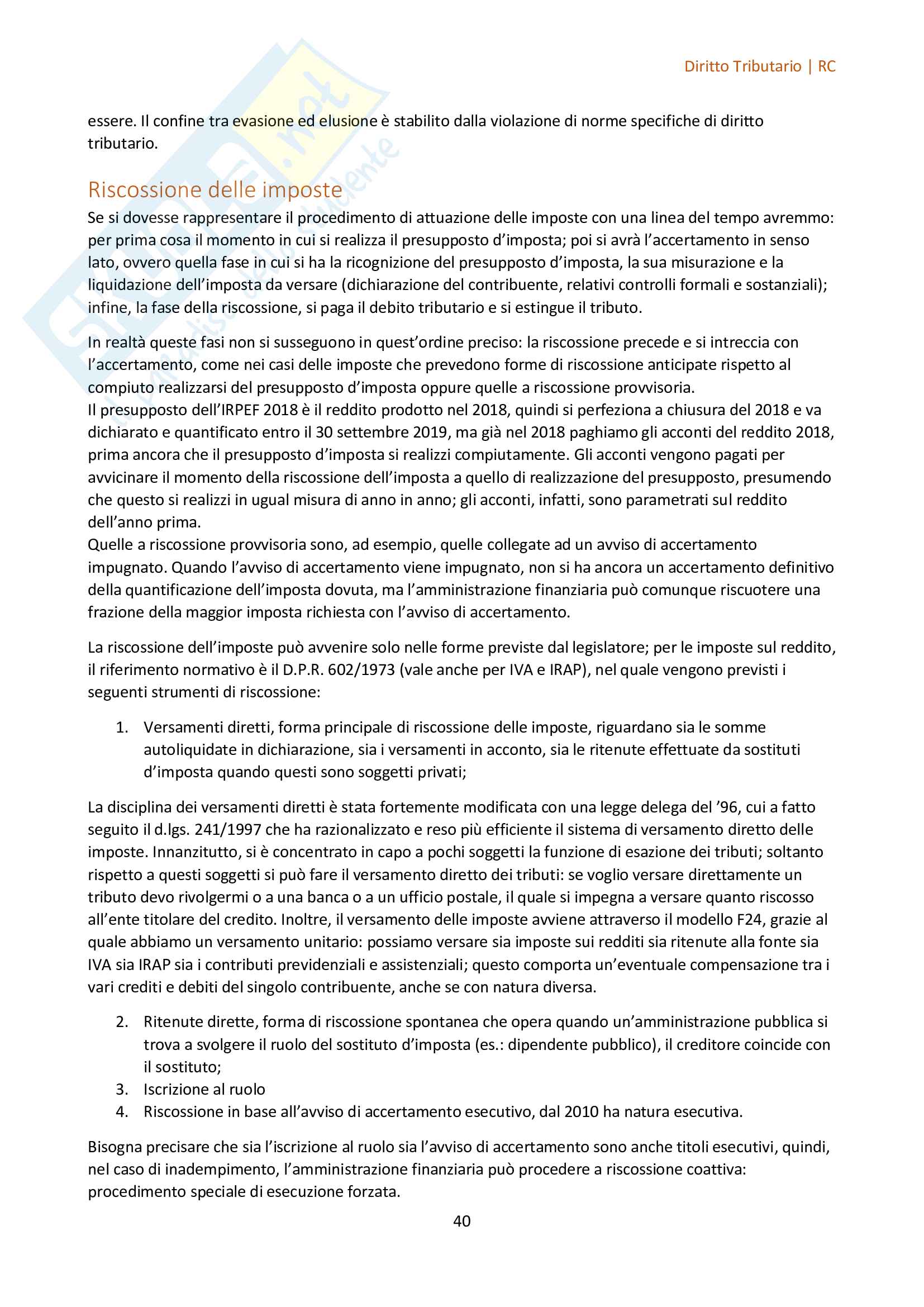 Diritto Tributario | RC

essere. Il confine tra evasione ed elusione è stabilito dalla violazione di norme specifiche di diritto tributario.

Riscossione delle imposte

Se si dovesse rappresentare il procedimento di attuazione delle imposte con una linea del tempo avremmo: per prima cosa il momento in cui si realizza il presupposto d'imposta; poi si avrà l'accertamento in senso lato, ovvero quella fase in cui si ha la ricognizione del presupposto d'imposta, la sua misurazione e la liquidazione dell'imposta da versare (dichiarazione del contribuente, relativi controlli formali e sostanziali); infine, la fase della riscossione, si paga il debito tributario e si estingue il tributo.

In realtà queste fasi non si susseguono in quest'ordine preciso: la riscossione precede e si intreccia con l'accertamento, come nei casi delle imposte che prevedono forme di riscossione anticipate rispetto al compiuto realizzarsi del presupposto d'imposta oppure quelle a riscossione provvisoria.
Il presupposto dell'IRPEF 2018 è il reddito prodotto nel 2018, quindi si perfeziona a chiusura del 2018 e va dichiarato e quantificato entro il 30 settembre 2019, ma già nel 2018 paghiamo gli acconti del reddito 2018, prima ancora che il presupposto d'imposta si realizzi compiutamente. Gli acconti vengono pagati per avvicinare il momento della riscossione dell'imposta a quello di realizzazione del presupposto, presumendo che questo si realizzi in ugual misura di anno in anno; gli acconti, infatti, sono parametrati sul reddito dell'anno prima.
Quelle a riscossione provvisoria sono, ad esempio, quelle collegate ad un avviso di accertamento impugnato. Quando l'avviso di accertamento viene impugnato, non si ha ancora un accertamento definitivo della quantificazione dell'imposta dovuta, ma l'amministrazione finanziaria può comunque riscuotere una frazione della maggior imposta richiesta con l'avviso di accertamento.

La riscossione dell'imposte può avvenire solo nelle forme previste dal legislatore; per le imposte sul reddito, il riferimento normativo è il D.P.R. 602/1973 (vale anche per IVA e IRAP), nel quale vengono previsti i seguenti strumenti di riscossione:

1. Versamenti diretti, forma principale di riscossione delle imposte, riguardano sia le somme autoliquidate in dichiarazione, sia i versamenti in acconto, sia le ritenute effettuate da sostituti d'imposta quando questi sono soggetti privati;

La disciplina dei versamenti diretti è stata fortemente modificata con una legge delega del '96, cui a fatto seguito il d.lgs. 241/1997 che ha razionalizzato e reso più efficiente il sistema di versamento diretto delle imposte. Innanzitutto, si è concentrato in capo a pochi soggetti la funzione di esazione dei tributi; soltanto rispetto a questi soggetti si può fare il versamento diretto dei tributi: se voglio versare direttamente un tributo devo rivolgermi o a una banca o a un ufficio postale, il quale si impegna a versare quanto riscosso all'ente titolare del credito. Inoltre, il versamento delle imposte avviene attraverso il modello F24, grazie al quale abbiamo un versamento unitario: possiamo versare sia imposte sui redditi sia ritenute alla fonte sia IVA sia IRAP sia i contributi previdenziali e assistenziali; questo comporta un'eventuale compensazione tra i vari crediti e debiti del singolo contribuente, anche se con natura diversa.

2. Ritenute dirette, forma di riscossione spontanea che opera quando un'amministrazione pubblica si trova a svolgere il ruolo del sostituto d'imposta (es.: dipendente pubblico), il creditore coincide con il sostituto;
3. Iscrizione al ruolo
4. Riscossione in base all'avviso di accertamento esecutivo, dal 2010 ha natura esecutiva.

Bisogna precisare che sia l'iscrizione al ruolo sia l'avviso di accertamento sono anche titoli esecutivi, quindi, nel caso di inadempimento, l'amministrazione finanziaria può procedere a riscossione coattiva: procedimento speciale di esecuzione forzata.

40